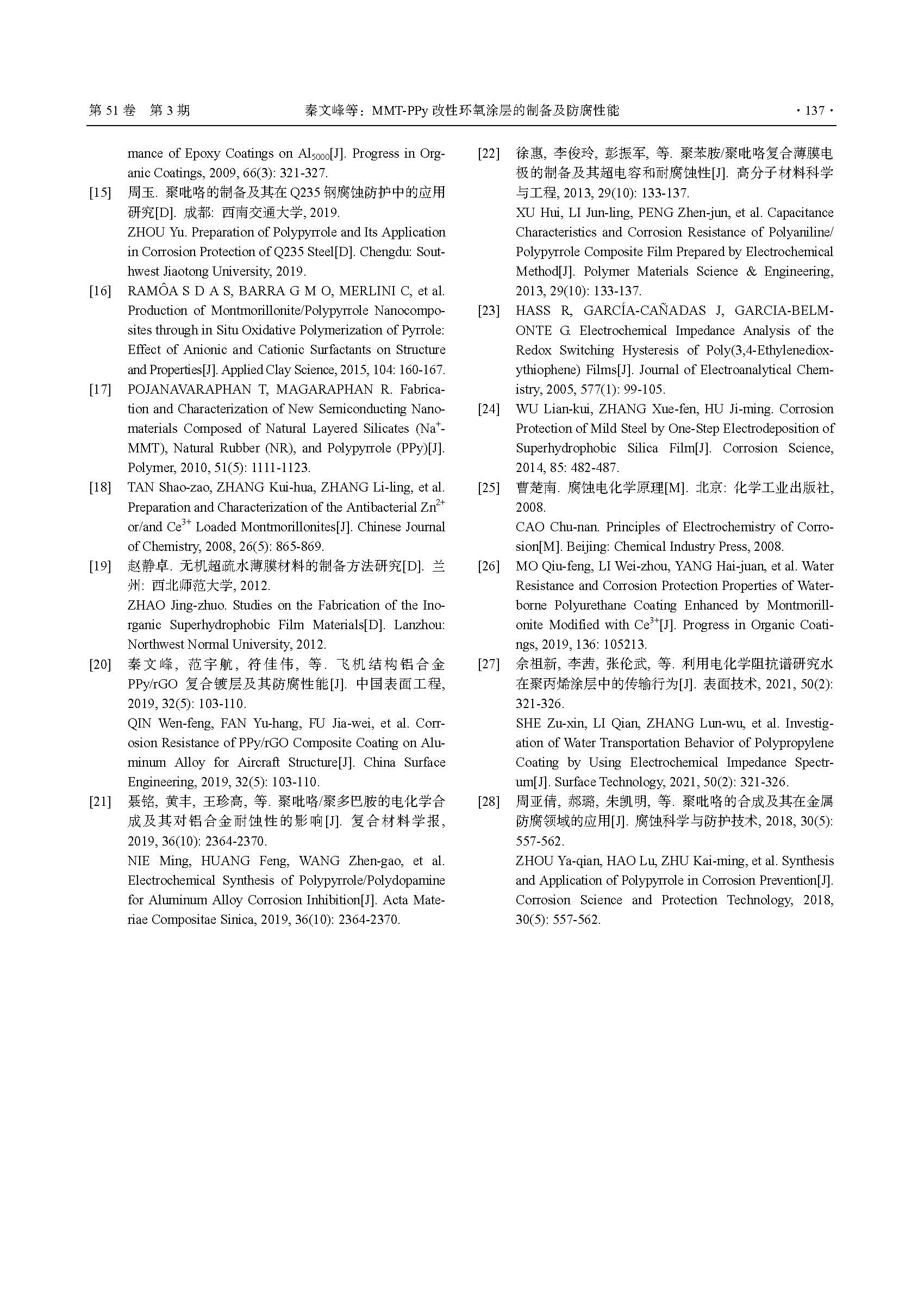 第 51 卷 第 3 期　　秦文峰等：MMT-PPy 改性环氧涂层的制备及防腐性能　　· 137 ·

mance of Epoxy Coatings on $Al_{5000}$[J]. Progress in Organic Coatings, 2009, 66(3): 321-327.

[15] 周玉. 聚吡咯的制备及其在 Q235 钢腐蚀防护中的应用研究[D]. 成都: 西南交通大学, 2019.
ZHOU Yu. Preparation of Polypyrrole and Its Application in Corrosion Protection of Q235 Steel[D]. Chengdu: Southwest Jiaotong University, 2019.

[16] RAMÔA S D A S, BARRA G M O, MERLINI C, et al. Production of Montmorillonite/Polypyrrole Nanocomposites through in Situ Oxidative Polymerization of Pyrrole: Effect of Anionic and Cationic Surfactants on Structure and Properties[J]. Applied Clay Science, 2015, 104: 160-167.

[17] POJANAVARAPHAN T, MAGARAPHAN R. Fabrication and Characterization of New Semiconducting Nanomaterials Composed of Natural Layered Silicates ($Na^+$-MMT), Natural Rubber (NR), and Polypyrrole (PPy)[J]. Polymer, 2010, 51(5): 1111-1123.

[18] TAN Shao-zao, ZHANG Kui-hua, ZHANG Li-ling, et al. Preparation and Characterization of the Antibacterial $Zn^{2+}$ or/and $Ce^{3+}$ Loaded Montmorillonites[J]. Chinese Journal of Chemistry, 2008, 26(5): 865-869.

[19] 赵静卓. 无机超疏水薄膜材料的制备方法研究[D]. 兰州: 西北师范大学, 2012.
ZHAO Jing-zhuo. Studies on the Fabrication of the Inorganic Superhydrophobic Film Materials[D]. Lanzhou: Northwest Normal University, 2012.

[20] 秦文峰, 范宇航, 符佳伟, 等. 飞机结构铝合金 PPy/rGO 复合镀层及其防腐性能[J]. 中国表面工程, 2019, 32(5): 103-110.
QIN Wen-feng, FAN Yu-hang, FU Jia-wei, et al. Corrosion Resistance of PPy/rGO Composite Coating on Aluminum Alloy for Aircraft Structure[J]. China Surface Engineering, 2019, 32(5): 103-110.

[21] 聂铭, 黄丰, 王珍高, 等. 聚吡咯/聚多巴胺的电化学合成及其对铝合金耐蚀性的影响[J]. 复合材料学报, 2019, 36(10): 2364-2370.
NIE Ming, HUANG Feng, WANG Zhen-gao, et al. Electrochemical Synthesis of Polypyrrole/Polydopamine for Aluminum Alloy Corrosion Inhibition[J]. Acta Materiae Compositae Sinica, 2019, 36(10): 2364-2370.

[22] 徐惠, 李俊玲, 彭振军, 等. 聚苯胺/聚吡咯复合薄膜电极的制备及其超电容和耐腐蚀性[J]. 高分子材料科学与工程, 2013, 29(10): 133-137.
XU Hui, LI Jun-ling, PENG Zhen-jun, et al. Capacitance Characteristics and Corrosion Resistance of Polyaniline/Polypyrrole Composite Film Prepared by Electrochemical Method[J]. Polymer Materials Science & Engineering, 2013, 29(10): 133-137.

[23] HASS R, GARCÍA-CAÑADAS J, GARCIA-BELMONTE G. Electrochemical Impedance Analysis of the Redox Switching Hysteresis of Poly(3,4-Ethylenedioxythiophene) Films[J]. Journal of Electroanalytical Chemistry, 2005, 577(1): 99-105.

[24] WU Lian-kui, ZHANG Xue-fen, HU Ji-ming. Corrosion Protection of Mild Steel by One-Step Electrodeposition of Superhydrophobic Silica Film[J]. Corrosion Science, 2014, 85: 482-487.

[25] 曹楚南. 腐蚀电化学原理[M]. 北京: 化学工业出版社, 2008.
CAO Chu-nan. Principles of Electrochemistry of Corrosion[M]. Beijing: Chemical Industry Press, 2008.

[26] MO Qiu-feng, LI Wei-zhou, YANG Hai-juan, et al. Water Resistance and Corrosion Protection Properties of Waterborne Polyurethane Coating Enhanced by Montmorillonite Modified with $Ce^{3+}$[J]. Progress in Organic Coatings, 2019, 136: 105213.

[27] 佘祖新, 李茜, 张伦武, 等. 利用电化学阻抗谱研究水在聚丙烯涂层中的传输行为[J]. 表面技术, 2021, 50(2): 321-326.
SHE Zu-xin, LI Qian, ZHANG Lun-wu, et al. Investigation of Water Transportation Behavior of Polypropylene Coating by Using Electrochemical Impedance Spectrum[J]. Surface Technology, 2021, 50(2): 321-326.

[28] 周亚倩, 郝璐, 朱凯明, 等. 聚吡咯的合成及其在金属防腐领域的应用[J]. 腐蚀科学与防护技术, 2018, 30(5): 557-562.
ZHOU Ya-qian, HAO Lu, ZHU Kai-ming, et al. Synthesis and Application of Polypyrrole in Corrosion Prevention[J]. Corrosion Science and Protection Technology, 2018, 30(5): 557-562.